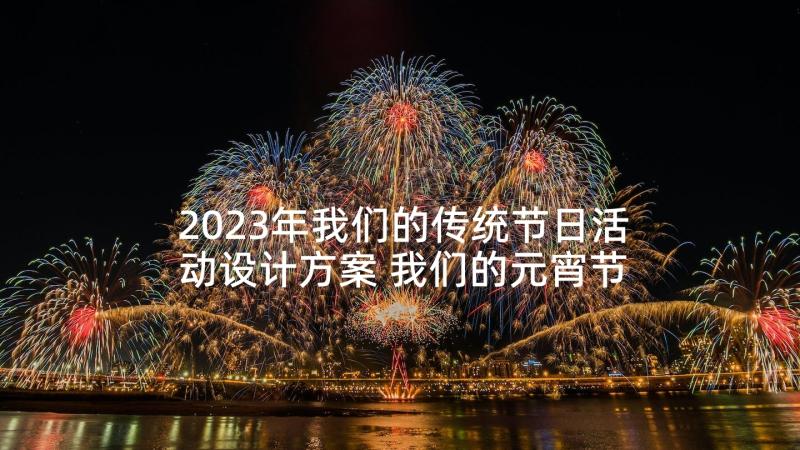 2023年我们的传统节日活动设计方案 我们的元宵节